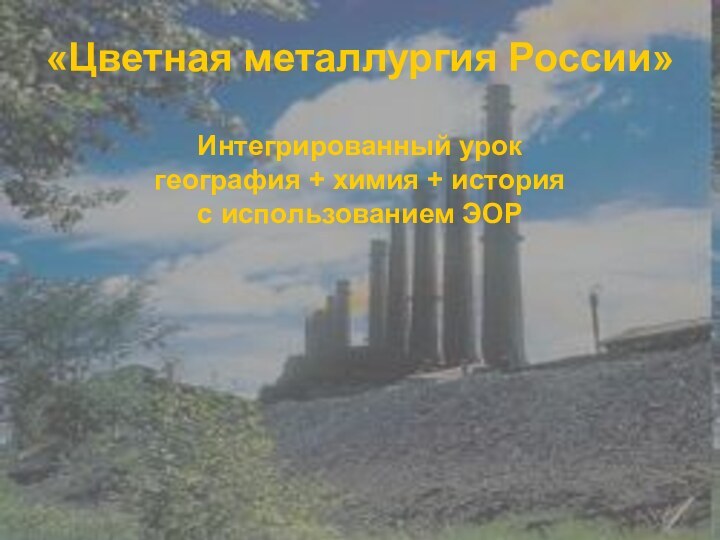 «Цветная металлургия России»

Интегрированный урок
география + химия + история
с использованием ЭОР